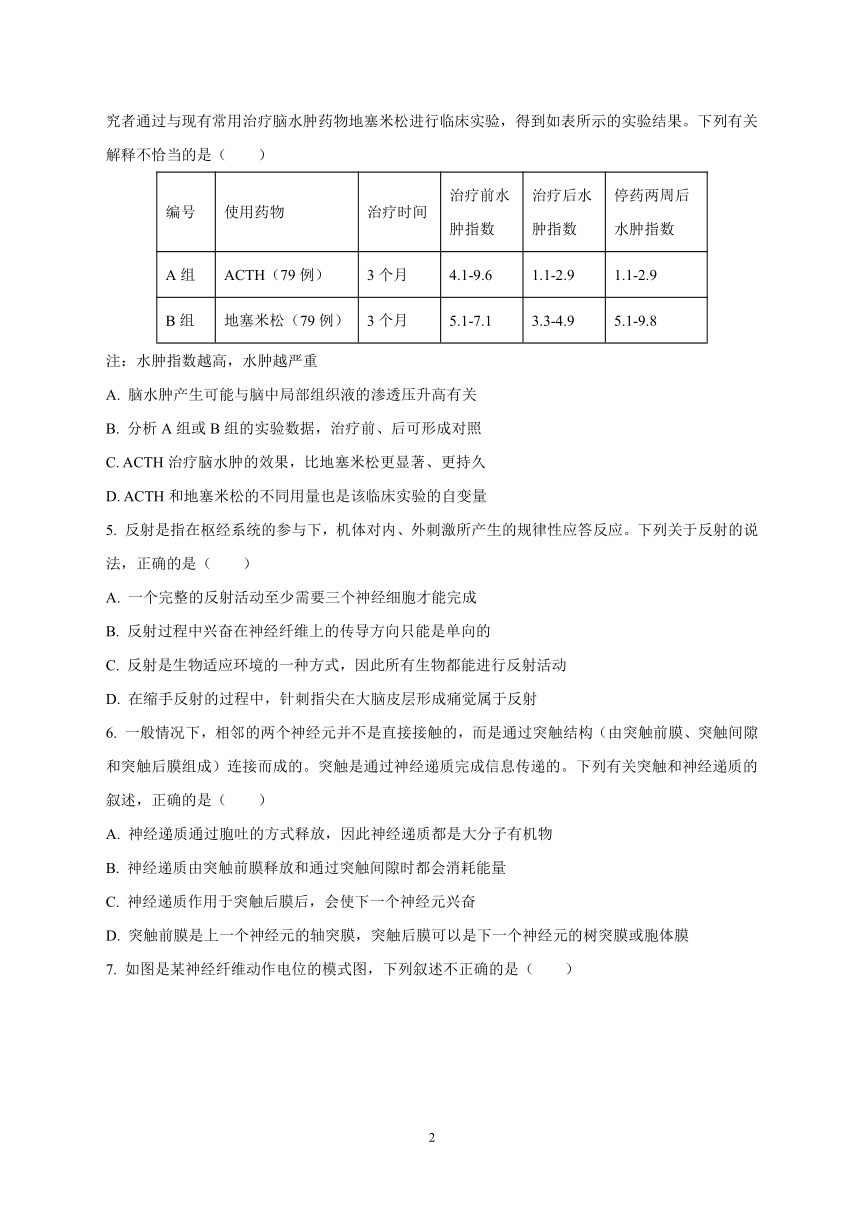 究者通过与现有常用治疗脑水肿药物地塞米松进行临床实验，得到如表所示的实验结果。下列有关解释不恰当的是（　　）

| 编号 | 使用药物 | 治疗时间 | 治疗前水肿指数 | 治疗后水肿指数 | 停药两周后水肿指数 |
|---|---|---|---|---|---|
| A 组 | ACTH（79 例） | 3 个月 | 4.1-9.6 | 1.1-2.9 | 1.1-2.9 |
| B 组 | 地塞米松（79 例） | 3 个月 | 5.1-7.1 | 3.3-4.9 | 5.1-9.8 |

注：水肿指数越高，水肿越严重

A. 脑水肿产生可能与脑中局部组织液的渗透压升高有关

B. 分析 A 组或 B 组的实验数据，治疗前、后可形成对照

C. ACTH 治疗脑水肿的效果，比地塞米松更显著、更持久

D. ACTH 和地塞米松的不同用量也是该临床实验的自变量

5. 反射是指在枢经系统的参与下，机体对内、外刺激所产生的规律性应答反应。下列关于反射的说法，正确的是（　　）

A. 一个完整的反射活动至少需要三个神经细胞才能完成

B. 反射过程中兴奋在神经纤维上的传导方向只能是单向的

C. 反射是生物适应环境的一种方式，因此所有生物都能进行反射活动

D. 在缩手反射的过程中，针刺指尖在大脑皮层形成痛觉属于反射

6. 一般情况下，相邻的两个神经元并不是直接接触的，而是通过突触结构（由突触前膜、突触间隙和突触后膜组成）连接而成的。突触是通过神经递质完成信息传递的。下列有关突触和神经递质的叙述，正确的是（　　）

A. 神经递质通过胞吐的方式释放，因此神经递质都是大分子有机物

B. 神经递质由突触前膜释放和通过突触间隙时都会消耗能量

C. 神经递质作用于突触后膜后，会使下一个神经元兴奋

D. 突触前膜是上一个神经元的轴突膜，突触后膜可以是下一个神经元的树突膜或胞体膜

7. 如图是某神经纤维动作电位的模式图，下列叙述不正确的是（　　）

2